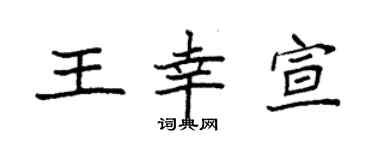 王幸宣
词典网